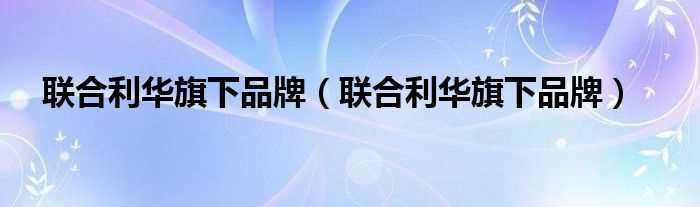 联合利华旗下品牌（联合利华旗下品牌）